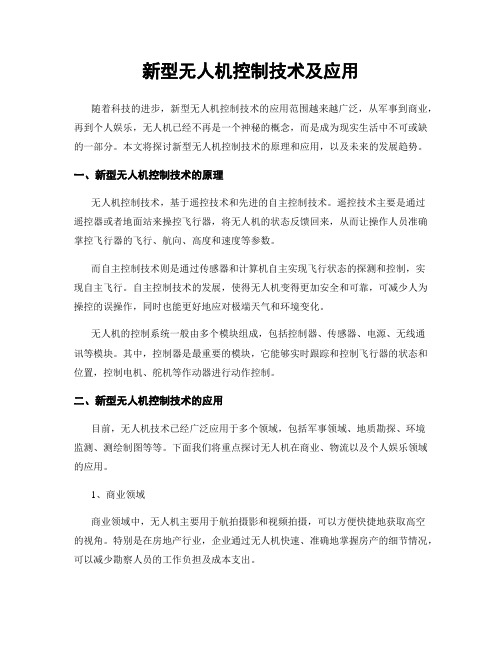 新型无人机控制技术及应用

随着科技的进步，新型无人机控制技术的应用范围越来越广泛，从军事到商业，再到个人娱乐，无人机已经不再是一个神秘的概念，而是成为现实生活中不可或缺的一部分。本文将探讨新型无人机控制技术的原理和应用，以及未来的发展趋势。

一、新型无人机控制技术的原理

无人机控制技术，基于遥控技术和先进的自主控制技术。遥控技术主要是通过遥控器或者地面站来操控飞行器，将无人机的状态反馈回来，从而让操作人员准确掌控飞行器的飞行、航向、高度和速度等参数。

而自主控制技术则是通过传感器和计算机自主实现飞行状态的探测和控制，实现自主飞行。自主控制技术的发展，使得无人机变得更加安全和可靠，可减少人为操控的误操作，同时也能更好地应对极端天气和环境变化。

无人机的控制系统一般由多个模块组成，包括控制器、传感器、电源、无线通讯等模块。其中，控制器是最重要的模块，它能够实时跟踪和控制飞行器的状态和位置，控制电机、舵机等作动器进行动作控制。

二、新型无人机控制技术的应用

目前，无人机技术已经广泛应用于多个领域，包括军事领域、地质勘探、环境监测、测绘制图等等。下面我们将重点探讨无人机在商业、物流以及个人娱乐领域的应用。

1、商业领域

商业领域中，无人机主要用于航拍摄影和视频拍摄，可以方便快捷地获取高空的视角。特别是在房地产行业，企业通过无人机快速、准确地掌握房产的细节情况，可以减少勘察人员的工作负担及成本支出。